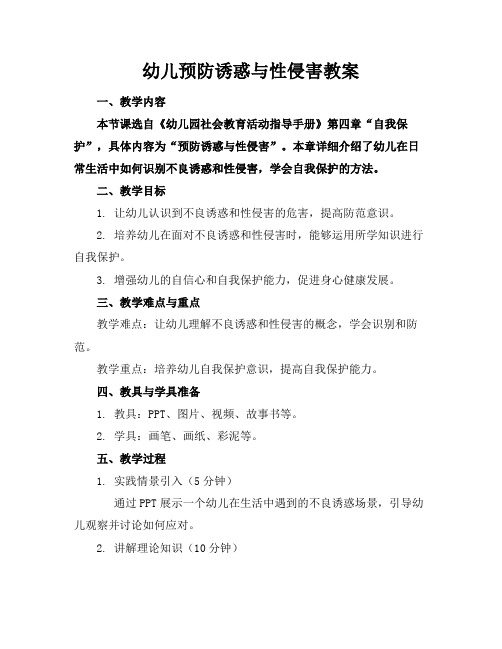 幼儿预防诱惑与性侵害教案

一、教学内容

本节课选自《幼儿园社会教育活动指导手册》第四章“自我保护”，具体内容为“预防诱惑与性侵害”。本章详细介绍了幼儿在日常生活中如何识别不良诱惑和性侵害，学会自我保护的方法。

二、教学目标

1. 让幼儿认识到不良诱惑和性侵害的危害，提高防范意识。

2. 培养幼儿在面对不良诱惑和性侵害时，能够运用所学知识进行自我保护。

3. 增强幼儿的自信心和自我保护能力，促进身心健康发展。

三、教学难点与重点

教学难点：让幼儿理解不良诱惑和性侵害的概念，学会识别和防范。

教学重点：培养幼儿自我保护意识，提高自我保护能力。

四、教具与学具准备

1. 教具：PPT、图片、视频、故事书等。

2. 学具：画笔、画纸、彩泥等。

五、教学过程

1. 实践情景引入（5分钟）

通过PPT展示一个幼儿在生活中遇到的不良诱惑场景，引导幼儿观察并讨论如何应对。

2. 讲解理论知识（10分钟）